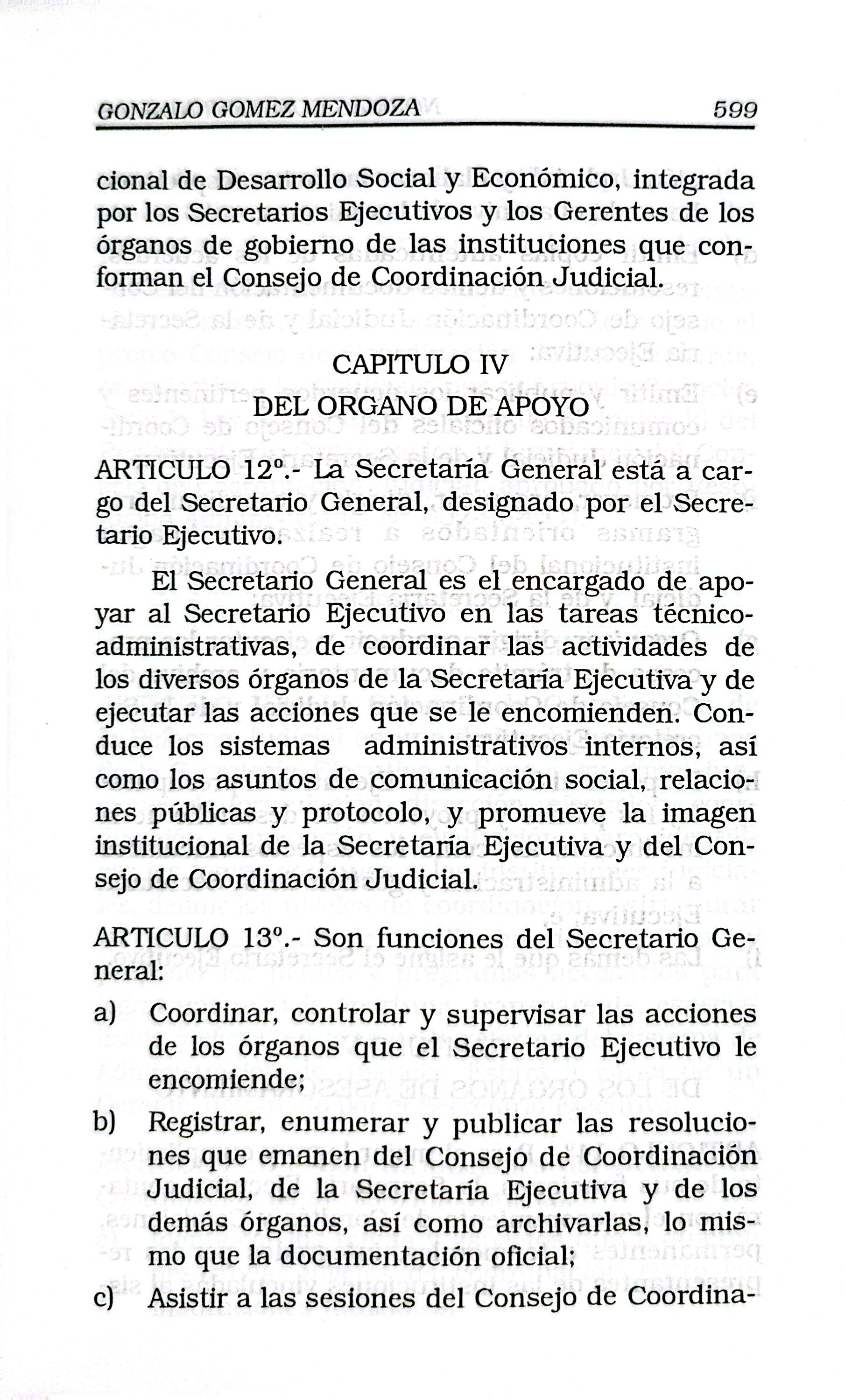 GONZALO GOMEZ MENDOZA 599

cional de Desarrollo Social y Económico, integrada por los Secretarios Ejecutivos y los Gerentes de los órganos de gobierno de las instituciones que conforman el Consejo de Coordinación Judicial.

CAPITULO IV
DEL ORGANO DE APOYO

ARTICULO 12º.- La Secretaría General está a cargo del Secretario General, designado por el Secretario Ejecutivo.

El Secretario General es el encargado de apoyar al Secretario Ejecutivo en las tareas técnico-administrativas, de coordinar las actividades de los diversos órganos de la Secretaría Ejecutiva y de ejecutar las acciones que se le encomienden. Conduce los sistemas administrativos internos, así como los asuntos de comunicación social, relaciones públicas y protocolo, y promueve la imagen institucional de la Secretaría Ejecutiva y del Consejo de Coordinación Judicial.

ARTICULO 13º.- Son funciones del Secretario General:

a) Coordinar, controlar y supervisar las acciones de los órganos que el Secretario Ejecutivo le encomiende;

b) Registrar, enumerar y publicar las resoluciones que emanen del Consejo de Coordinación Judicial, de la Secretaría Ejecutiva y de los demás órganos, así como archivarlas, lo mismo que la documentación oficial;

c) Asistir a las sesiones del Consejo de Coordina-